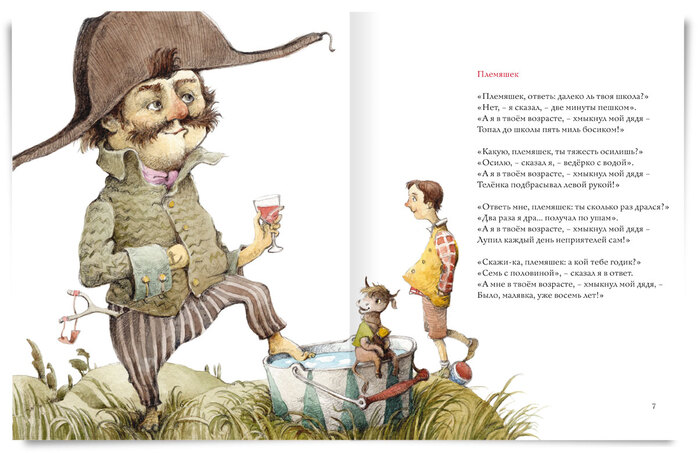 Племяшек

«Племяшек, ответь: далеко ль твоя школа?»
«Нет, – я сказал, – две минуты пешком».
«А я в твоём возрасте, – хмыкнул мой дядя –
Топал до школы пять миль босиком!»

«Какую, племяшек, ты тяжесть осилишь?»
«Осилю, – сказал я, – ведёрко с водой».
«А я в твоём возрасте, – хмыкнул мой дядя –
Телёнка подбрасывал левой рукой!»

«Ответь мне, племяшек: ты сколько раз дрался?»
«Два раза я дра... получал по ушам».
«А я в твоём возрасте, – хмыкнул мой дядя –
Лупил каждый день неприятелей сам!»

«Скажи-ка, племяшек: а кой тебе годик?»
«Семь с половиной», – сказал я в ответ.
«А мне в твоём возрасте, – хмыкнул мой дядя, –
Было, малявка, уже восемь лет!»

7